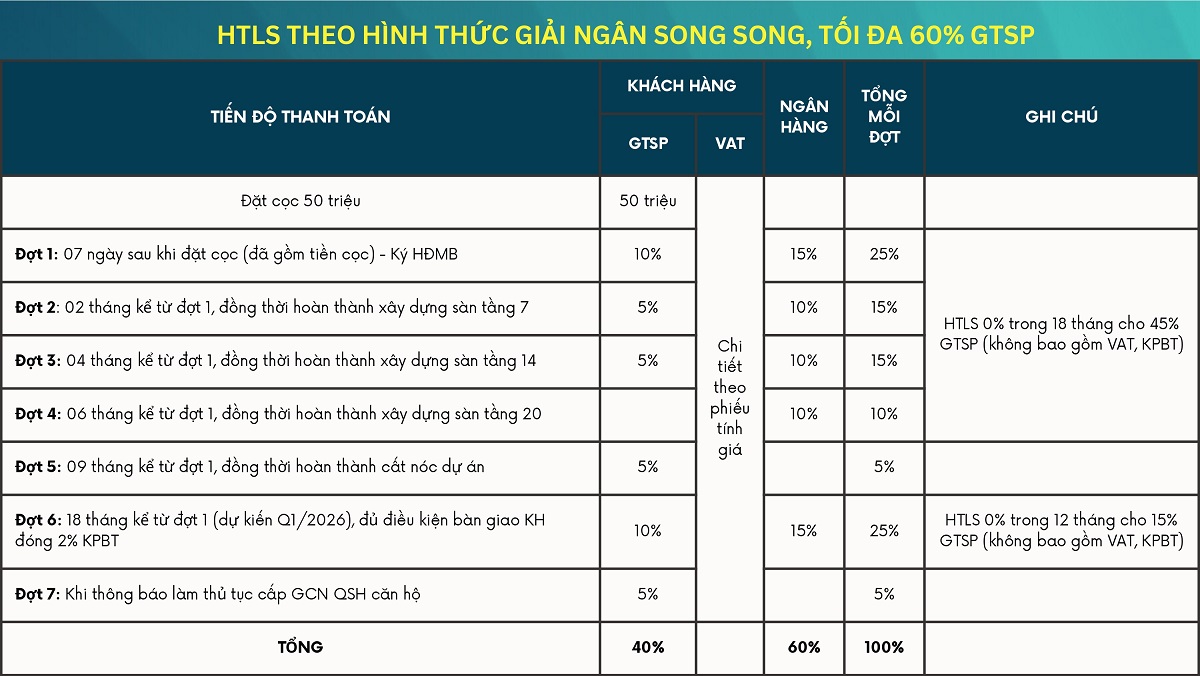 HTLS THEO HÌNH THỨC GIẢI NGÂN SONG SONG, TỐI ĐA 60% GTSP

| TIẾN ĐỘ THANH TOÁN | KHÁCH HÀNG GTSP | KHÁCH HÀNG VAT | NGÂN HÀNG | TỔNG MỖI ĐỢT | GHI CHÚ |
|---|---|---|---|---|---|
| Đặt cọc 50 triệu | 50 triệu | Chi tiết theo phiếu tính giá | | | |
| **Đợt 1:** 07 ngày sau khi đặt cọc (đã gồm tiền cọc) - Ký HĐMB | 10% | | 15% | 25% | HTLS 0% trong 18 tháng cho 45% GTSP (không bao gồm VAT, KPBT) |
| **Đợt 2**: 02 tháng kể từ đợt 1, đồng thời hoàn thành xây dựng sàn tầng 7 | 5% | | 10% | 15% | |
| **Đợt 3:** 04 tháng kể từ đợt 1, đồng thời hoàn thành xây dựng sàn tầng 14 | 5% | | 10% | 15% | |
| **Đợt 4:** 06 tháng kể từ đợt 1, đồng thời hoàn thành xây dựng sàn tầng 20 | | | 10% | 10% | |
| **Đợt 5:** 09 tháng kể từ đợt 1, đồng thời hoàn thành cất nóc dự án | 5% | | | 5% | |
| **Đợt 6:** 18 tháng kể từ đợt 1 (dự kiến Q1/2026), đủ điều kiện bàn giao KH đóng 2% KPBT | 10% | | 15% | 25% | HTLS 0% trong 12 tháng cho 15% GTSP (không bao gồm VAT, KPBT) |
| **Đợt 7:** Khi thông báo làm thủ tục cấp GCN QSH căn hộ | 5% | | | 5% | |
| **TỔNG** | **40%** | | **60%** | **100%** | |